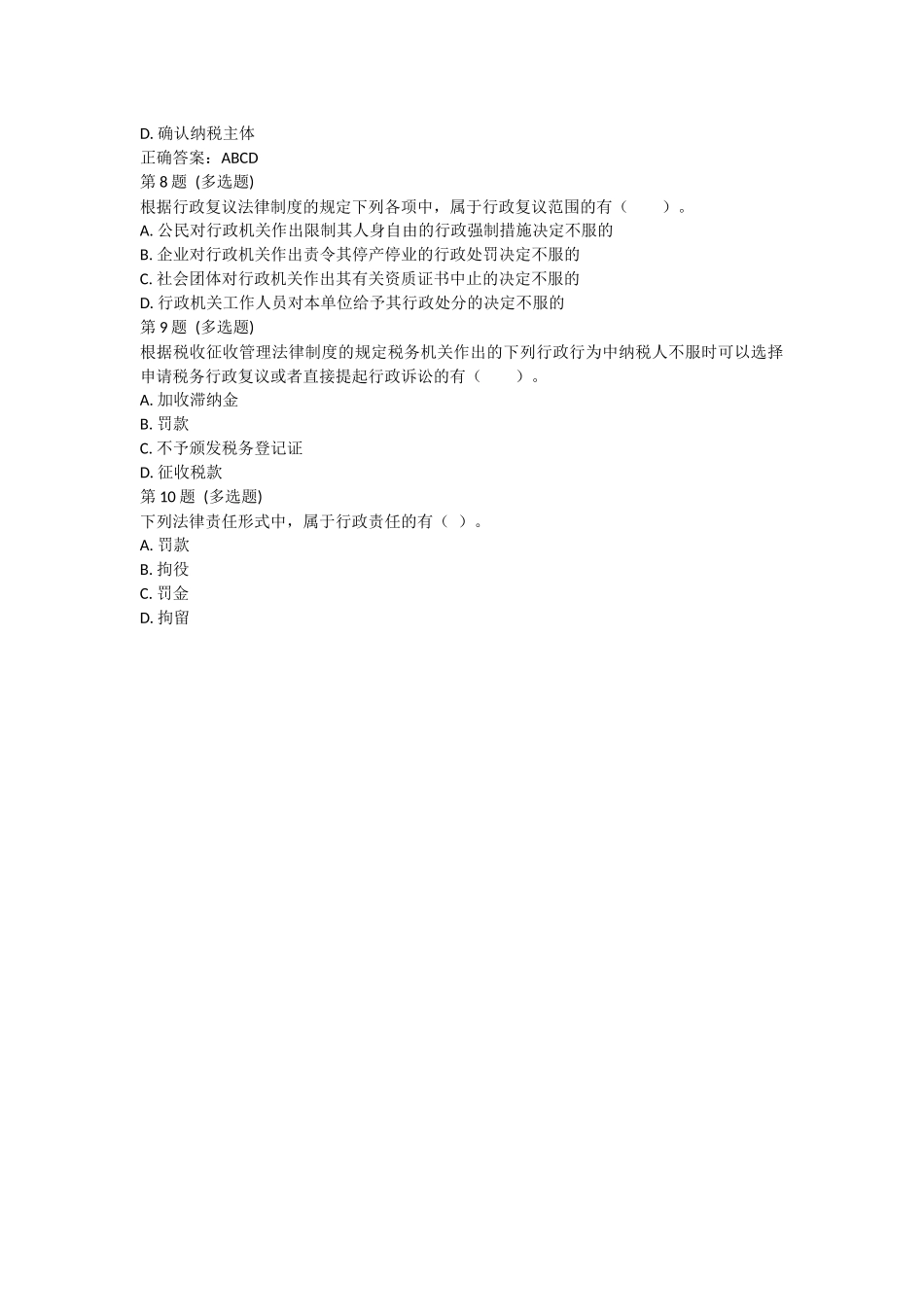 D. 确认纳税主体
正确答案：ABCD
第 8 题 (多选题)
根据行政复议法律制度的规定下列各项中，属于行政复议范围的有（　　）。
A. 公民对行政机关作出限制其人身自由的行政强制措施决定不服的
B. 企业对行政机关作出责令其停产停业的行政处罚决定不服的
C. 社会团体对行政机关作出其有关资质证书中止的决定不服的
D. 行政机关工作人员对本单位给予其行政处分的决定不服的
第 9 题 (多选题)
根据税收征收管理法律制度的规定税务机关作出的下列行政行为中纳税人不服时可以选择申请税务行政复议或者直接提起行政诉讼的有（　　）。
A. 加收滞纳金
B. 罚款
C. 不予颁发税务登记证
D. 征收税款
第 10 题 (多选题)
下列法律责任形式中，属于行政责任的有（ ）。
A. 罚款
B. 拘役
C. 罚金
D. 拘留